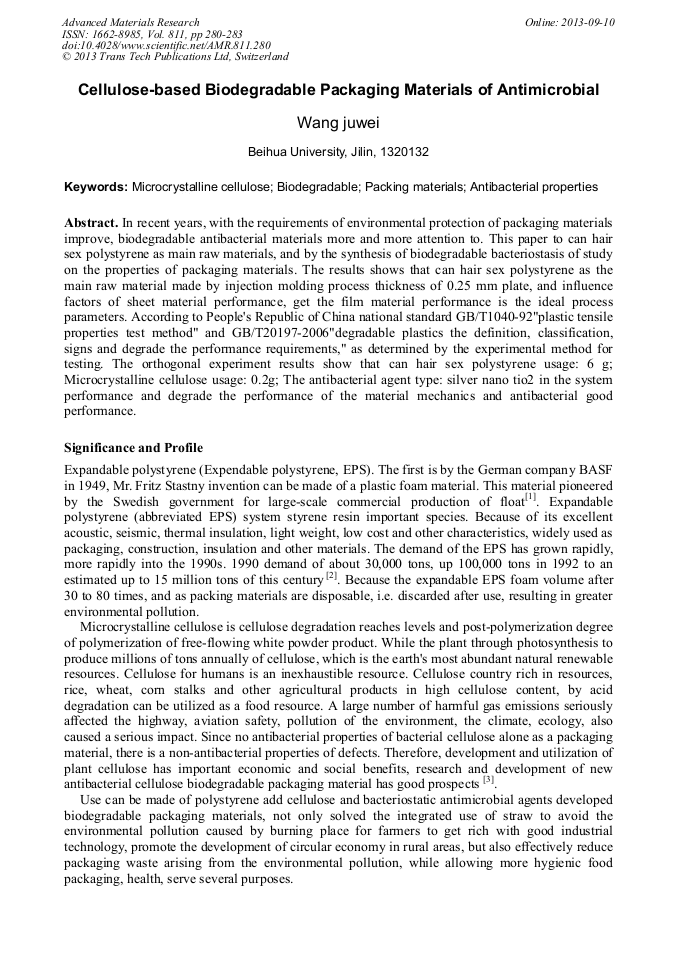 Advanced Materials Research
ISSN: 1662-8985, Vol. 811, pp 280-283
doi:10.4028/www.scientific.net/AMR.811.280
© 2013 Trans Tech Publications Ltd, Switzerland

Online: 2013-09-10

Cellulose-based Biodegradable Packaging Materials of Antimicrobial

Wang juwei

Beihua University, Jilin, 1320132

Keywords: Microcrystalline cellulose; Biodegradable; Packing materials; Antibacterial properties

Abstract. In recent years, with the requirements of environmental protection of packaging materials improve, biodegradable antibacterial materials more and more attention to. This paper to can hair sex polystyrene as main raw materials, and by the synthesis of biodegradable bacteriostasis of study on the properties of packaging materials. The results shows that can hair sex polystyrene as the main raw material made by injection molding process thickness of 0.25 mm plate, and influence factors of sheet material performance, get the film material performance is the ideal process parameters. According to People's Republic of China national standard GB/T1040-92"plastic tensile properties test method" and GB/T20197-2006"degradable plastics the definition, classification, signs and degrade the performance requirements," as determined by the experimental method for testing. The orthogonal experiment results show that can hair sex polystyrene usage: 6 g; Microcrystalline cellulose usage: 0.2g; The antibacterial agent type: silver nano tio2 in the system performance and degrade the performance of the material mechanics and antibacterial good performance.

Significance and Profile

Expandable polystyrene (Expendable polystyrene, EPS). The first is by the German company BASF in 1949, Mr. Fritz Stastny invention can be made of a plastic foam material. This material pioneered by the Swedish government for large-scale commercial production of float$^{[1]}$. Expandable polystyrene (abbreviated EPS) system styrene resin important species. Because of its excellent acoustic, seismic, thermal insulation, light weight, low cost and other characteristics, widely used as packaging, construction, insulation and other materials. The demand of the EPS has grown rapidly, more rapidly into the 1990s. 1990 demand of about 30,000 tons, up 100,000 tons in 1992 to an estimated up to 15 million tons of this century $^{[2]}$. Because the expandable EPS foam volume after 30 to 80 times, and as packing materials are disposable, i.e. discarded after use, resulting in greater environmental pollution.

Microcrystalline cellulose is cellulose degradation reaches levels and post-polymerization degree of polymerization of free-flowing white powder product. While the plant through photosynthesis to produce millions of tons annually of cellulose, which is the earth's most abundant natural renewable resources. Cellulose for humans is an inexhaustible resource. Cellulose country rich in resources, rice, wheat, corn stalks and other agricultural products in high cellulose content, by acid degradation can be utilized as a food resource. A large number of harmful gas emissions seriously affected the highway, aviation safety, pollution of the environment, the climate, ecology, also caused a serious impact. Since no antibacterial properties of bacterial cellulose alone as a packaging material, there is a non-antibacterial properties of defects. Therefore, development and utilization of plant cellulose has important economic and social benefits, research and development of new antibacterial cellulose biodegradable packaging material has good prospects $^{[3]}$.

Use can be made of polystyrene add cellulose and bacteriostatic antimicrobial agents developed biodegradable packaging materials, not only solved the integrated use of straw to avoid the environmental pollution caused by burning place for farmers to get rich with good industrial technology, promote the development of circular economy in rural areas, but also effectively reduce packaging waste arising from the environmental pollution, while allowing more hygienic food packaging, health, serve several purposes.